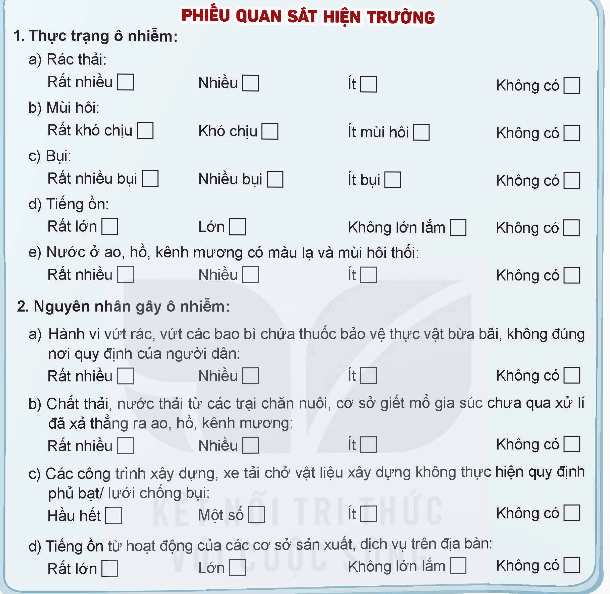 PHIẾU QUAN SÁT HIỆN TRƯỜNG

1. Thực trạng ô nhiễm:

a) Rác thải:

Rất nhiều ☐ Nhiều ☐ Ít ☐ Không có ☐

b) Mùi hôi:

Rất khó chịu ☐ Khó chịu ☐ Ít mùi hôi ☐ Không có ☐

c) Bụi:

Rất nhiều bụi ☐ Nhiều bụi ☐ Ít bụi ☐ Không có ☐

d) Tiếng ồn:

Rất lớn ☐ Lớn ☐ Không lớn lắm ☐ Không có ☐

e) Nước ở ao, hồ, kênh mương có màu lạ và mùi hôi thối:

Rất nhiều ☐ Nhiều ☐ Ít ☐ Không có ☐

2. Nguyên nhân gây ô nhiễm:

a) Hành vi vứt rác, vứt các bao bì chứa thuốc bảo vệ thực vật bừa bãi, không đúng nơi quy định của người dân:

Rất nhiều ☐ Nhiều ☐ Ít ☐ Không có ☐

b) Chất thải, nước thải từ các trại chăn nuôi, cơ sở giết mổ gia súc chưa qua xử lí đã xả thẳng ra ao, hồ, kênh mương:

Rất nhiều ☐ Nhiều ☐ Ít ☐ Không có ☐

c) Các công trình xây dựng, xe tải chở vật liệu xây dựng không thực hiện quy định phủ bạt/ lưới chống bụi:

Hầu hết ☐ Một số ☐ Ít ☐ Không có ☐

d) Tiếng ồn từ hoạt động của các cơ sở sản xuất, dịch vụ trên địa bàn:

Rất lớn ☐ Lớn ☐ Không lớn lắm ☐ Không có ☐

KẾT NỐI TRI THỨC VỚI CUỘC SỐNG